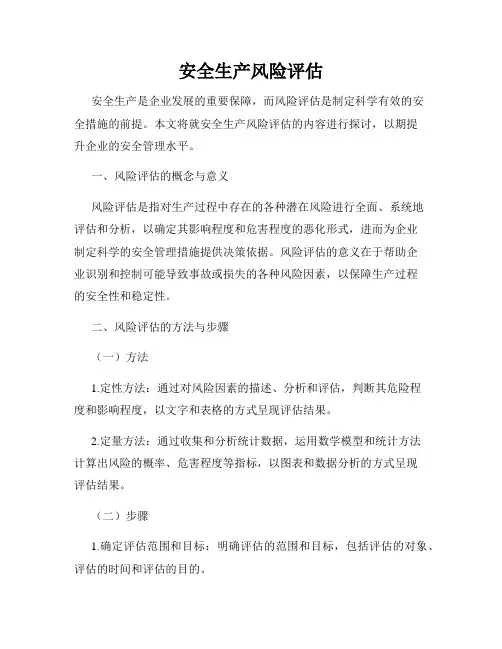 安全生产风险评估

安全生产是企业发展的重要保障，而风险评估是制定科学有效的安全措施的前提。本文将就安全生产风险评估的内容进行探讨，以期提升企业的安全管理水平。

一、风险评估的概念与意义

风险评估是指对生产过程中存在的各种潜在风险进行全面、系统地评估和分析，以确定其影响程度和危害程度的恶化形式，进而为企业制定科学的安全管理措施提供决策依据。风险评估的意义在于帮助企业识别和控制可能导致事故或损失的各种风险因素，以保障生产过程的安全性和稳定性。

二、风险评估的方法与步骤

（一）方法

1.定性方法：通过对风险因素的描述、分析和评估，判断其危险程度和影响程度，以文字和表格的方式呈现评估结果。

2.定量方法：通过收集和分析统计数据，运用数学模型和统计方法计算出风险的概率、危害程度等指标，以图表和数据分析的方式呈现评估结果。

（二）步骤

1.确定评估范围和目标：明确评估的范围和目标，包括评估的对象、评估的时间和评估的目的。